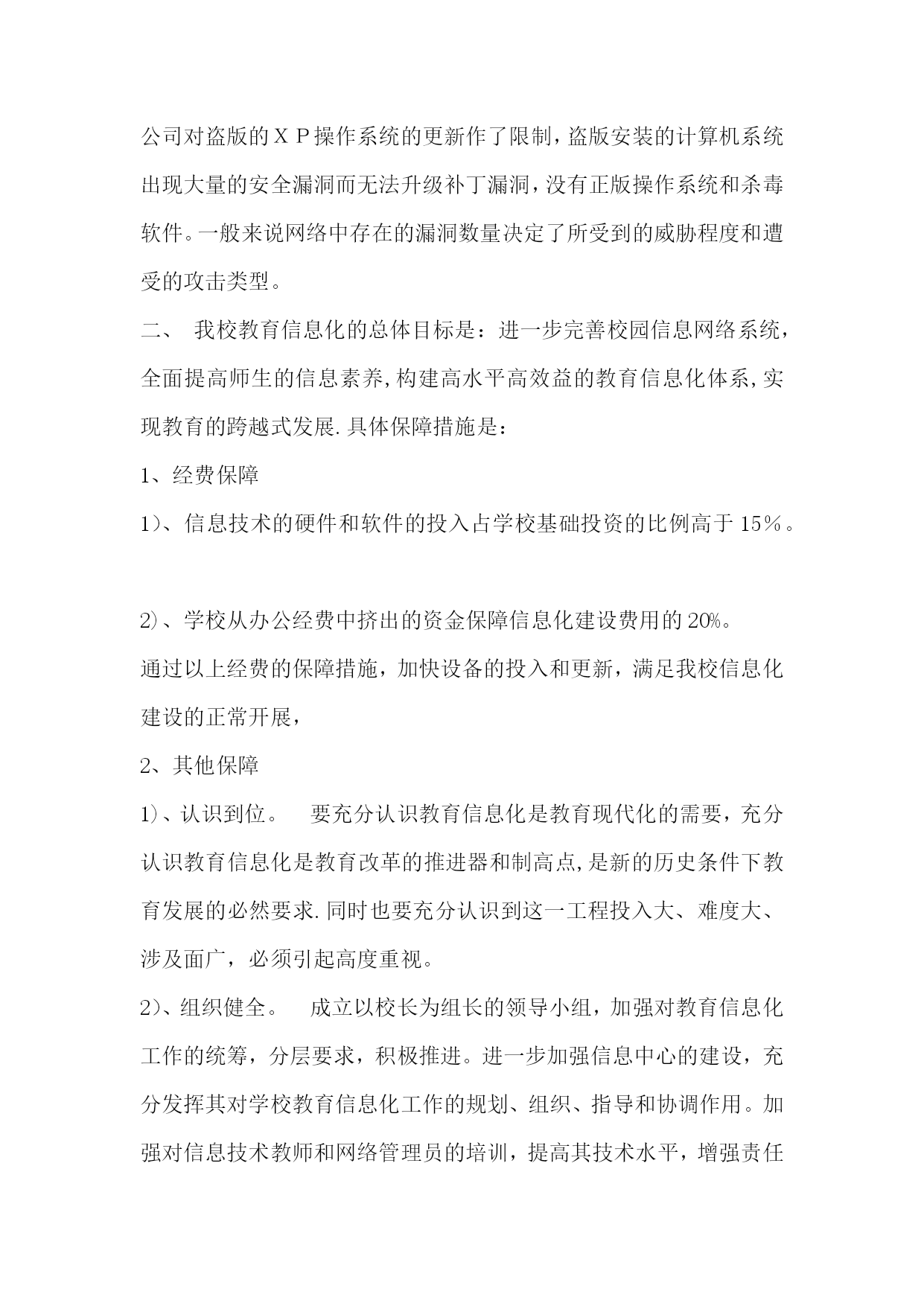 公司对盗版的ＸＰ操作系统的更新作了限制，盗版安装的计算机系统出现大量的安全漏洞而无法升级补丁漏洞，没有正版操作系统和杀毒软件。一般来说网络中存在的漏洞数量决定了所受到的威胁程度和遭受的攻击类型。

二、 我校教育信息化的总体目标是：进一步完善校园信息网络系统，全面提高师生的信息素养，构建高水平高效益的教育信息化体系，实现教育的跨越式发展．具体保障措施是：

1、经费保障

1）、信息技术的硬件和软件的投入占学校基础投资的比例高于15％。

2）、学校从办公经费中挤出的资金保障信息化建设费用的20%。

通过以上经费的保障措施，加快设备的投入和更新，满足我校信息化建设的正常开展，

2、其他保障

1）、认识到位。 要充分认识教育信息化是教育现代化的需要，充分认识教育信息化是教育改革的推进器和制高点，是新的历史条件下教育发展的必然要求．同时也要充分认识到这一工程投入大、难度大、涉及面广，必须引起高度重视。

2）、组织健全。 成立以校长为组长的领导小组，加强对教育信息化工作的统筹，分层要求，积极推进。进一步加强信息中心的建设，充分发挥其对学校教育信息化工作的规划、组织、指导和协调作用。加强对信息技术教师和网络管理员的培训，提高其技术水平，增强责任